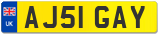 UK
AJ51 GAY